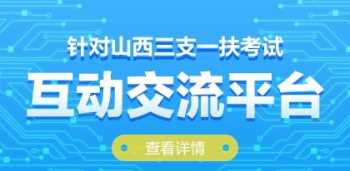 针对山西三支一扶考试

互动交流平台

查看详情